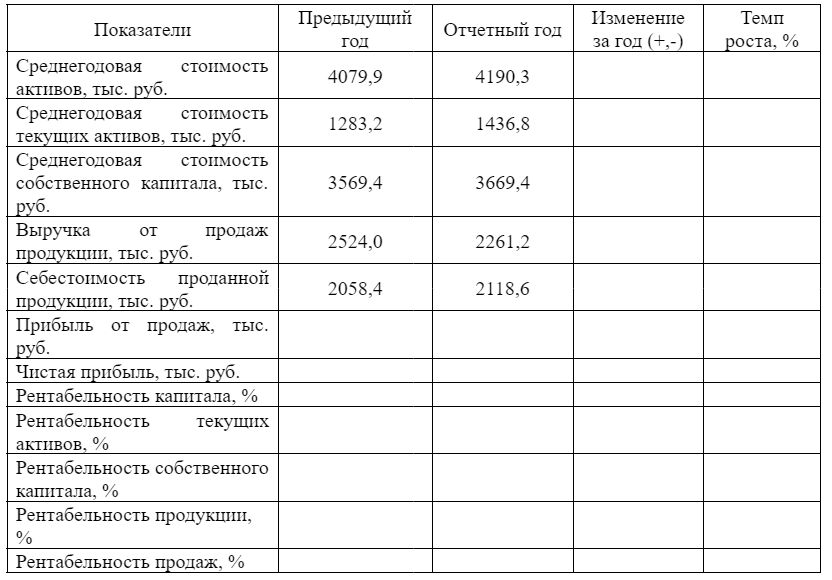 | Показатели | Предыдущий год | Отчетный год | Изменение за год (+,-) | Темп роста, % |
|---|---|---|---|---|
| Среднегодовая стоимость активов, тыс. руб. | 4079,9 | 4190,3 | | |
| Среднегодовая стоимость текущих активов, тыс. руб. | 1283,2 | 1436,8 | | |
| Среднегодовая стоимость собственного капитала, тыс. руб. | 3569,4 | 3669,4 | | |
| Выручка от продаж продукции, тыс. руб. | 2524,0 | 2261,2 | | |
| Себестоимость проданной продукции, тыс. руб. | 2058,4 | 2118,6 | | |
| Прибыль от продаж, тыс. руб. | | | | |
| Чистая прибыль, тыс. руб. | | | | |
| Рентабельность капитала, % | | | | |
| Рентабельность текущих активов, % | | | | |
| Рентабельность собственного капитала, % | | | | |
| Рентабельность продукции, % | | | | |
| Рентабельность продаж, % | | | | |